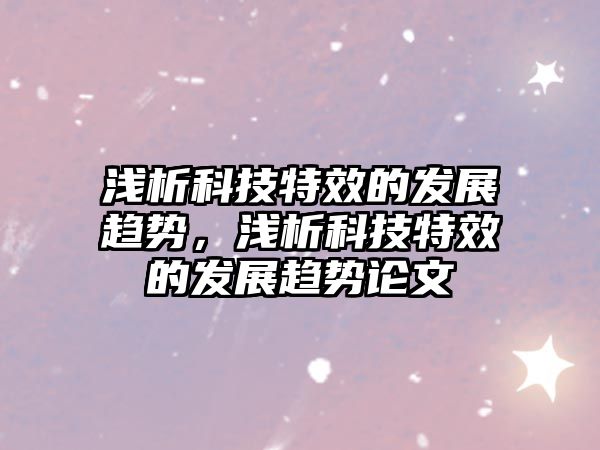 浅析科技特效的发展趋势，浅析科技特效的发展趋势论文